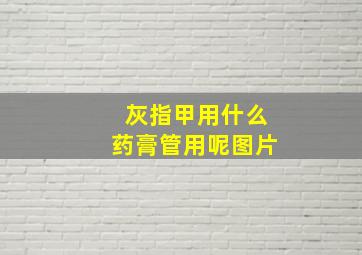 灰指甲用什么
药膏管用呢图片